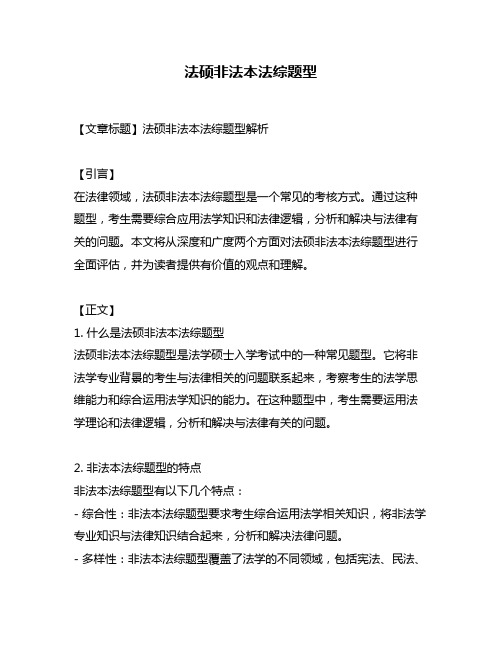 法硕非法本法综题型

【文章标题】法硕非法本法综题型解析

【引言】
在法律领域，法硕非法本法综题型是一个常见的考核方式。通过这种题型，考生需要综合应用法学知识和法律逻辑，分析和解决与法律有关的问题。本文将从深度和广度两个方面对法硕非法本法综题型进行全面评估，并为读者提供有价值的观点和理解。

【正文】
1. 什么是法硕非法本法综题型
法硕非法本法综题型是法学硕士入学考试中的一种常见题型。它将非法学专业背景的考生与法律相关的问题联系起来，考察考生的法学思维能力和综合运用法学知识的能力。在这种题型中，考生需要运用法学理论和法律逻辑，分析和解决与法律有关的问题。

2. 非法本法综题型的特点
非法本法综题型有以下几个特点：
- 综合性：非法本法综题型要求考生综合运用法学相关知识，将非法学专业知识与法律知识结合起来，分析和解决法律问题。
- 多样性：非法本法综题型覆盖了法学的不同领域，包括宪法、民法、